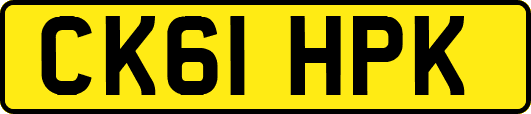 CK61 HPK